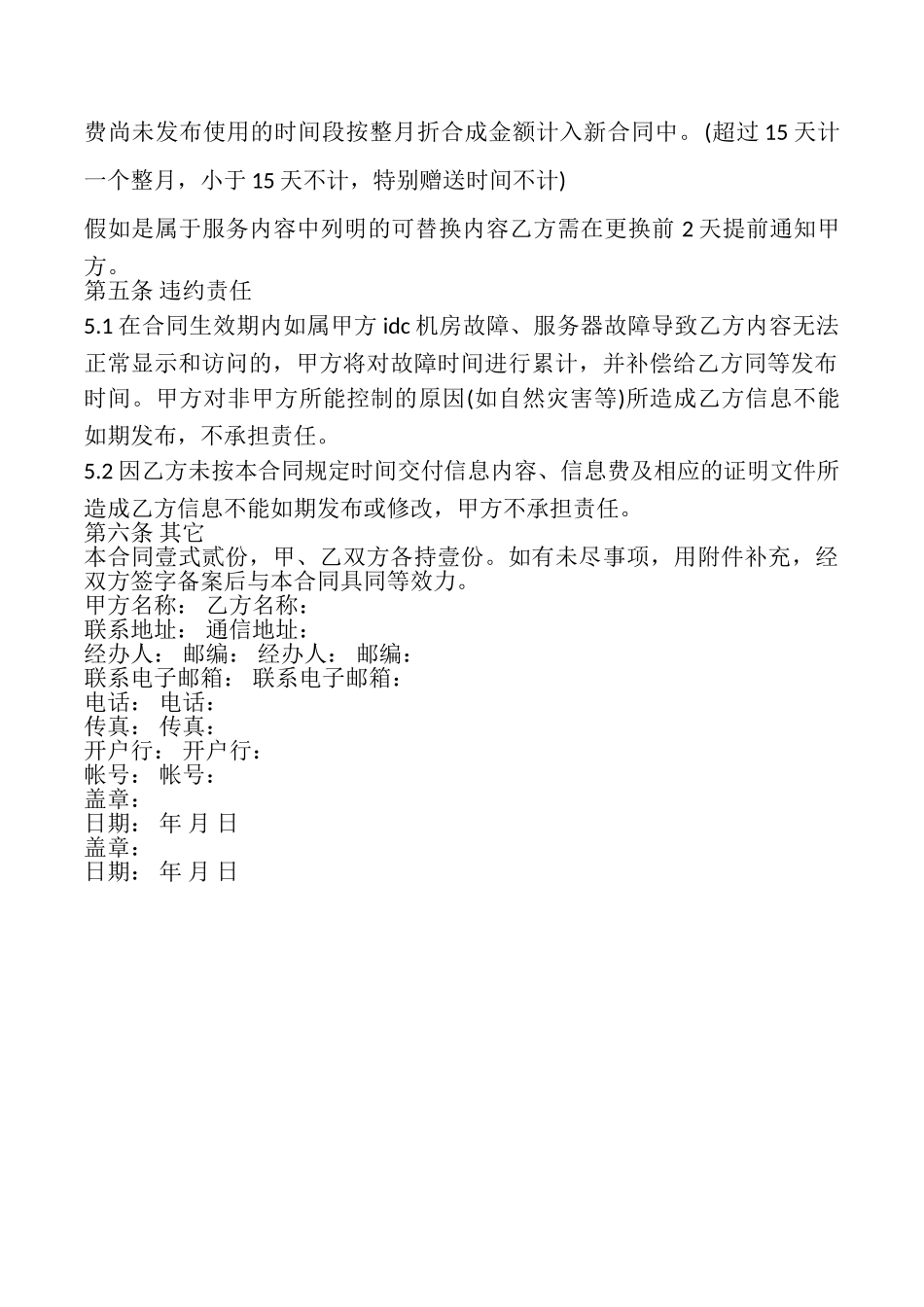 费尚未发布使用的时间段按整月折合成金额计入新合同中。(超过 15 天计一个整月，小于 15 天不计，特别赠送时间不计)

假如是属于服务内容中列明的可替换内容乙方需在更换前 2 天提前通知甲方。

第五条 违约责任

5.1 在合同生效期内如属甲方 idc 机房故障、服务器故障导致乙方内容无法正常显示和访问的，甲方将对故障时间进行累计，并补偿给乙方同等发布时间。甲方对非甲方所能控制的原因(如自然灾害等)所造成乙方信息不能如期发布，不承担责任。

5.2 因乙方未按本合同规定时间交付信息内容、信息费及相应的证明文件所造成乙方信息不能如期发布或修改，甲方不承担责任。

第六条 其它

本合同壹式贰份，甲、乙双方各持壹份。如有未尽事项，用附件补充，经双方签字备案后与本合同具同等效力。

甲方名称： 乙方名称：
联系地址： 通信地址：
经办人： 邮编： 经办人： 邮编：
联系电子邮箱： 联系电子邮箱：
电话： 电话：
传真： 传真：
开户行： 开户行：
帐号： 帐号：
盖章：
日期： 年 月 日
盖章：
日期： 年 月 日